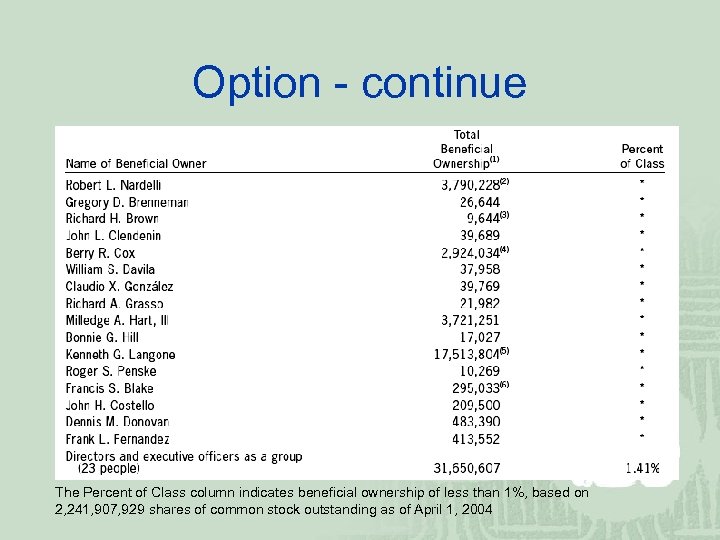 Option - continue

| Name of Beneficial Owner | Total Beneficial Ownership$^{(1)}$ | Percent of Class |
|---|---|---|
| Robert L. Nardelli | 3,790,228$^{(2)}$ | * |
| Gregory D. Brenneman | 26,644 | * |
| Richard H. Brown | 9,644$^{(3)}$ | * |
| John L. Clendenin | 39,689 | * |
| Berry R. Cox | 2,924,034$^{(4)}$ | * |
| William S. Davila | 37,958 | * |
| Claudio X. González | 39,769 | * |
| Richard A. Grasso | 21,982 | * |
| Milledge A. Hart, III | 3,721,251 | * |
| Bonnie G. Hill | 17,027 | * |
| Kenneth G. Langone | 17,513,804$^{(5)}$ | * |
| Roger S. Penske | 10,269 | * |
| Francis S. Blake | 295,033$^{(6)}$ | * |
| John H. Costello | 209,500 | * |
| Dennis M. Donovan | 483,390 | * |
| Frank L. Fernandez | 413,552 | * |
| Directors and executive officers as a group (23 people) | 31,650,607 | 1.41% |

The Percent of Class column indicates beneficial ownership of less than 1%, based on 2,241,907,929 shares of common stock outstanding as of April 1, 2004